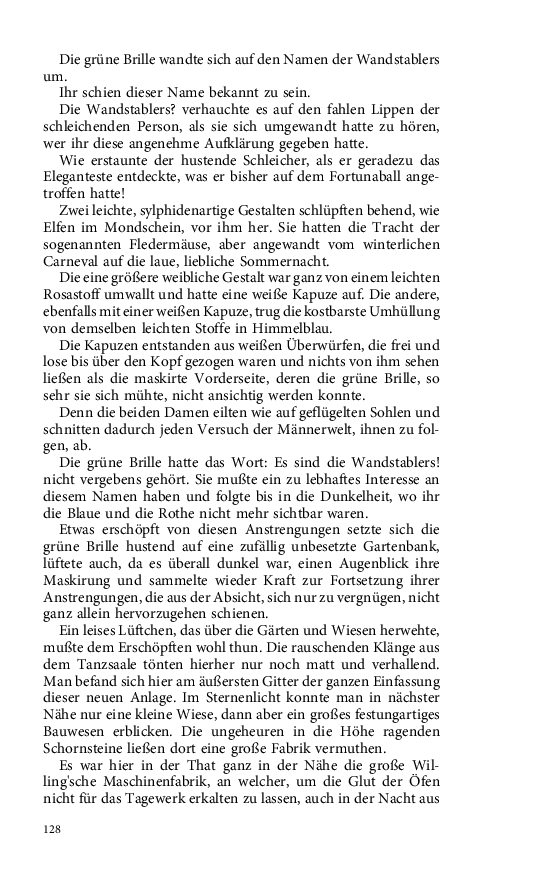 Die grüne Brille wandte sich auf den Namen der Wandstablers um.

Ihr schien dieser Name bekannt zu sein.

Die Wandstablers? verhauchte es auf den fahlen Lippen der schleichenden Person, als sie sich umgewandt hatte zu hören, wer ihr diese angenehme Aufklärung gegeben hatte.

Wie erstaunte der hustende Schleicher, als er geradezu das Eleganteste entdeckte, was er bisher auf dem Fortunaball angetroffen hatte!

Zwei leichte, sylphidenartige Gestalten schlüpften behend, wie Elfen im Mondschein, vor ihm her. Sie hatten die Tracht der sogenannten Fledermäuse, aber angewandt vom winterlichen Carneval auf die laue, liebliche Sommernacht.

Die eine größere weibliche Gestalt war ganz von einem leichten Rosastoff umwallt und hatte eine weiße Kapuze auf. Die andere, ebenfalls mit einer weißen Kapuze, trug die kostbarste Umhüllung von demselben leichten Stoffe in Himmelblau.

Die Kapuzen entstanden aus weißen Überwürfen, die frei und lose bis über den Kopf gezogen waren und nichts von ihm sehen ließen als die maskirte Vorderseite, deren die grüne Brille, so sehr sie sich mühte, nicht ansichtig werden konnte.

Denn die beiden Damen eilten wie auf geflügelten Sohlen und schnitten dadurch jeden Versuch der Männerwelt, ihnen zu folgen, ab.

Die grüne Brille hatte das Wort: Es sind die Wandstablers! nicht vergebens gehört. Sie mußte ein zu lebhaftes Interesse an diesem Namen haben und folgte bis in die Dunkelheit, wo ihr die Blaue und die Rothe nicht mehr sichtbar waren.

Etwas erschöpft von diesen Anstrengungen setzte sich die grüne Brille hustend auf eine zufällig unbesetzte Gartenbank, lüftete auch, da es überall dunkel war, einen Augenblick ihre Maskirung und sammelte wieder Kraft zur Fortsetzung ihrer Anstrengungen, die aus der Absicht, sich nur zu vergnügen, nicht ganz allein hervorzugehen schienen.

Ein leises Lüftchen, das über die Gärten und Wiesen herwehte, mußte dem Erschöpften wohl thun. Die rauschenden Klänge aus dem Tanzsaale tönten hierher nur noch matt und verhallend. Man befand sich hier am äußersten Gitter der ganzen Einfassung dieser neuen Anlage. Im Sternenlicht konnte man in nächster Nähe nur eine kleine Wiese, dann aber ein großes festungartiges Bauwesen erblicken. Die ungeheuren in die Höhe ragenden Schornsteine ließen dort eine große Fabrik vermuthen.

Es war hier in der That ganz in der Nähe die große Willing'sche Maschinenfabrik, an welcher, um die Glut der Öfen nicht für das Tagewerk erkalten zu lassen, auch in der Nacht aus

128